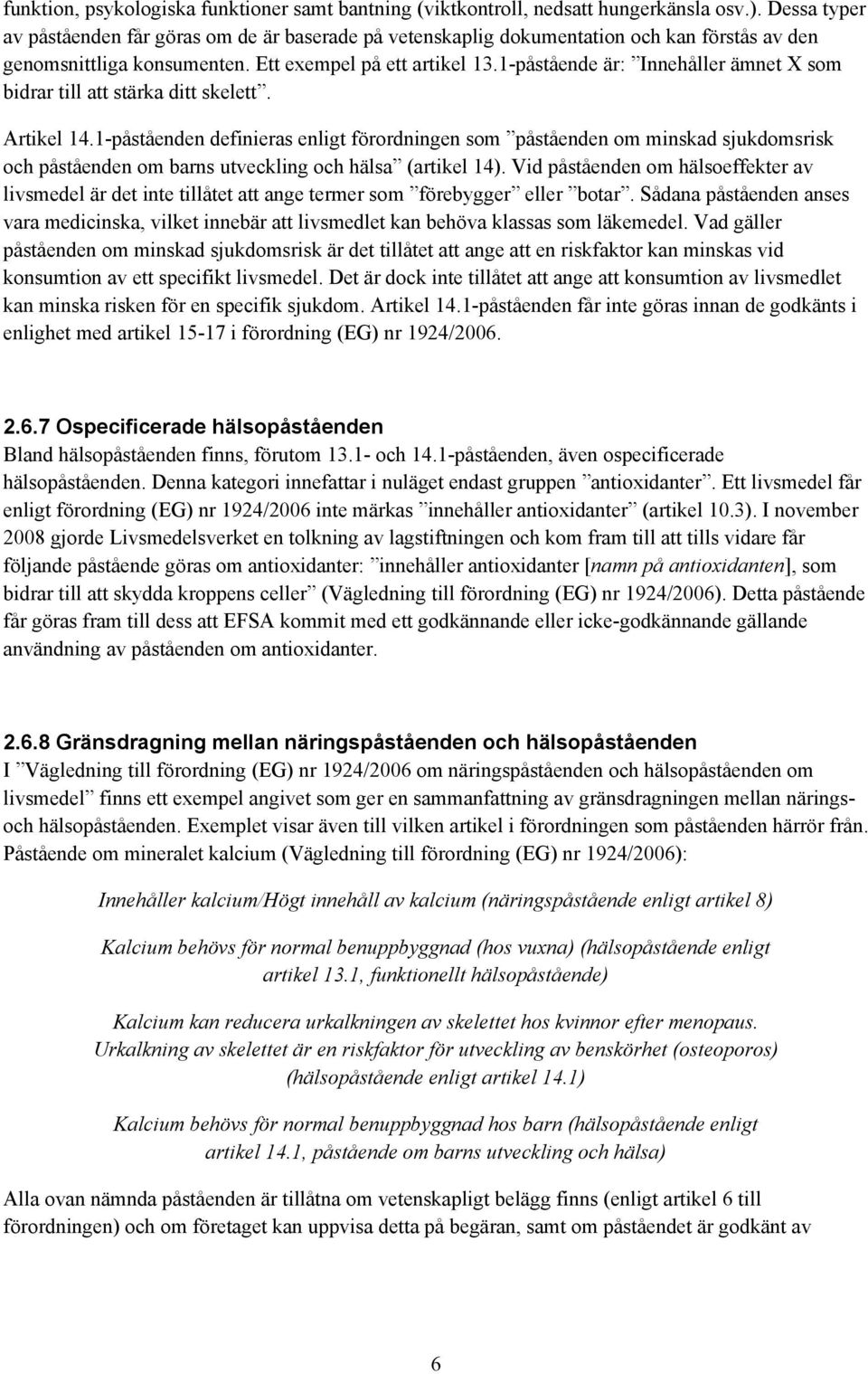 funktion, psykologiska funktioner samt bantning (viktkontroll, nedsatt hungerkänsla osv.). Dessa typer av påståenden får göras om de är baserade på vetenskaplig dokumentation och kan förstås av den genomsnittliga konsumenten. Ett exempel på ett artikel 13.1-påstående är: ”Innehåller ämnet X som bidrar till att stärka ditt skelett”.

Artikel 14.1-påståenden definieras enligt förordningen som ”påståenden om minskad sjukdomsrisk och påståenden om barns utveckling och hälsa” (artikel 14). Vid påståenden om hälsoeffekter av livsmedel är det inte tillåtet att ange termer som ”förebygger” eller ”botar”. Sådana påståenden anses vara medicinska, vilket innebär att livsmedlet kan behöva klassas som läkemedel. Vad gäller påståenden om minskad sjukdomsrisk är det tillåtet att ange att en riskfaktor kan minskas vid konsumtion av ett specifikt livsmedel. Det är dock inte tillåtet att ange att konsumtion av livsmedlet kan minska risken för en specifik sjukdom. Artikel 14.1-påståenden får inte göras innan de godkänts i enlighet med artikel 15-17 i förordning (EG) nr 1924/2006.

2.6.7 Ospecificerade hälsopåståenden
Bland hälsopåståenden finns, förutom 13.1- och 14.1-påståenden, även ospecificerade hälsopåståenden. Denna kategori innefattar i nuläget endast gruppen ”antioxidanter”. Ett livsmedel får enligt förordning (EG) nr 1924/2006 inte märkas ”innehåller antioxidanter” (artikel 10.3). I november 2008 gjorde Livsmedelsverket en tolkning av lagstiftningen och kom fram till att tills vidare får följande påstående göras om antioxidanter: ”innehåller antioxidanter [namn på antioxidanten], som bidrar till att skydda kroppens celler” (Vägledning till förordning (EG) nr 1924/2006). Detta påstående får göras fram till dess att EFSA kommit med ett godkännande eller icke-godkännande gällande användning av påståenden om antioxidanter.

2.6.8 Gränsdragning mellan näringspåståenden och hälsopåståenden
I ”Vägledning till förordning (EG) nr 1924/2006 om näringspåståenden och hälsopåståenden om livsmedel” finns ett exempel angivet som ger en sammanfattning av gränsdragningen mellan närings- och hälsopåståenden. Exemplet visar även till vilken artikel i förordningen som påståenden härrör från. Påstående om mineralet kalcium (Vägledning till förordning (EG) nr 1924/2006):

Innehåller kalcium/Högt innehåll av kalcium (näringspåstående enligt artikel 8)

Kalcium behövs för normal benuppbyggnad (hos vuxna) (hälsopåstående enligt artikel 13.1, funktionellt hälsopåstående)

Kalcium kan reducera urkalkningen av skelettet hos kvinnor efter menopaus. Urkalkning av skelettet är en riskfaktor för utveckling av benskörhet (osteoporos) (hälsopåstående enligt artikel 14.1)

Kalcium behövs för normal benuppbyggnad hos barn (hälsopåstående enligt artikel 14.1, påstående om barns utveckling och hälsa)

Alla ovan nämnda påståenden är tillåtna om vetenskapligt belägg finns (enligt artikel 6 till förordningen) och om företaget kan uppvisa detta på begäran, samt om påståendet är godkänt av

6